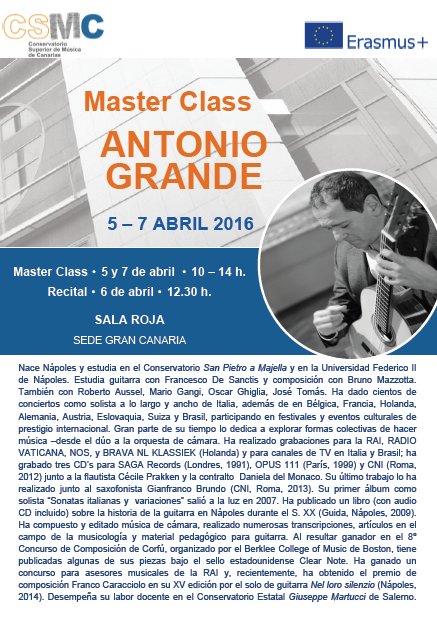 CSMC
Conservatorio Superior de Música de Canarias

Erasmus+

Master Class

ANTONIO GRANDE

5 – 7 ABRIL 2016

Master Class • 5 y 7 de abril • 10 – 14 h.
Recital • 6 de abril • 12.30 h.

SALA ROJA
SEDE GRAN CANARIA

Nace Nápoles y estudia en el Conservatorio San Pietro a Majella y en la Universidad Federico II de Nápoles. Estudia guitarra con Francesco De Sanctis y composición con Bruno Mazzotta. También con Roberto Aussel, Mario Gangi, Oscar Ghiglia, José Tomás. Ha dado cientos de conciertos como solista a lo largo y ancho de Italia, además de en Bélgica, Francia, Holanda, Alemania, Austria, Eslovaquia, Suiza y Brasil, participando en festivales y eventos culturales de prestigio internacional. Gran parte de su tiempo lo dedica a explorar formas colectivas de hacer música –desde el dúo a la orquesta de cámara. Ha realizado grabaciones para la RAI, RADIO VATICANA, NOS, y BRAVA NL KLASSIEK (Holanda) y para canales de TV en Italia y Brasil; ha grabado tres CD's para SAGA Records (Londres, 1991), OPUS 111 (París, 1999) y CNI (Roma, 2012) junto a la flautista Cécile Prakken y la contralto Daniela del Monaco. Su último trabajo lo ha realizado junto al saxofonista Gianfranco Brundo (CNI, Roma, 2013). Su primer álbum como solista "Sonatas italianas y variaciones" salió a la luz en 2007. Ha publicado un libro (con audio CD incluido) sobre la historia de la guitarra en Nápoles durante el S. XX (Guida, Nápoles, 2009). Ha compuesto y editado música de cámara, realizado numerosas transcripciones, artículos en el campo de la musicología y material pedagógico para guitarra. Al resultar ganador en el 8º Concurso de Composición de Corfú, organizado por el Berklee College of Music de Boston, tiene publicadas algunas de sus piezas bajo el sello estadounidense Clear Note. Ha ganado un concurso para asesores musicales de la RAI y, recientemente, ha obtenido el premio de composición Franco Caracciolo en su XV edición por el solo de guitarra Nel loro silenzio (Nápoles, 2014). Desempeña su labor docente en el Conservatorio Estatal Giuseppe Martucci de Salerno.